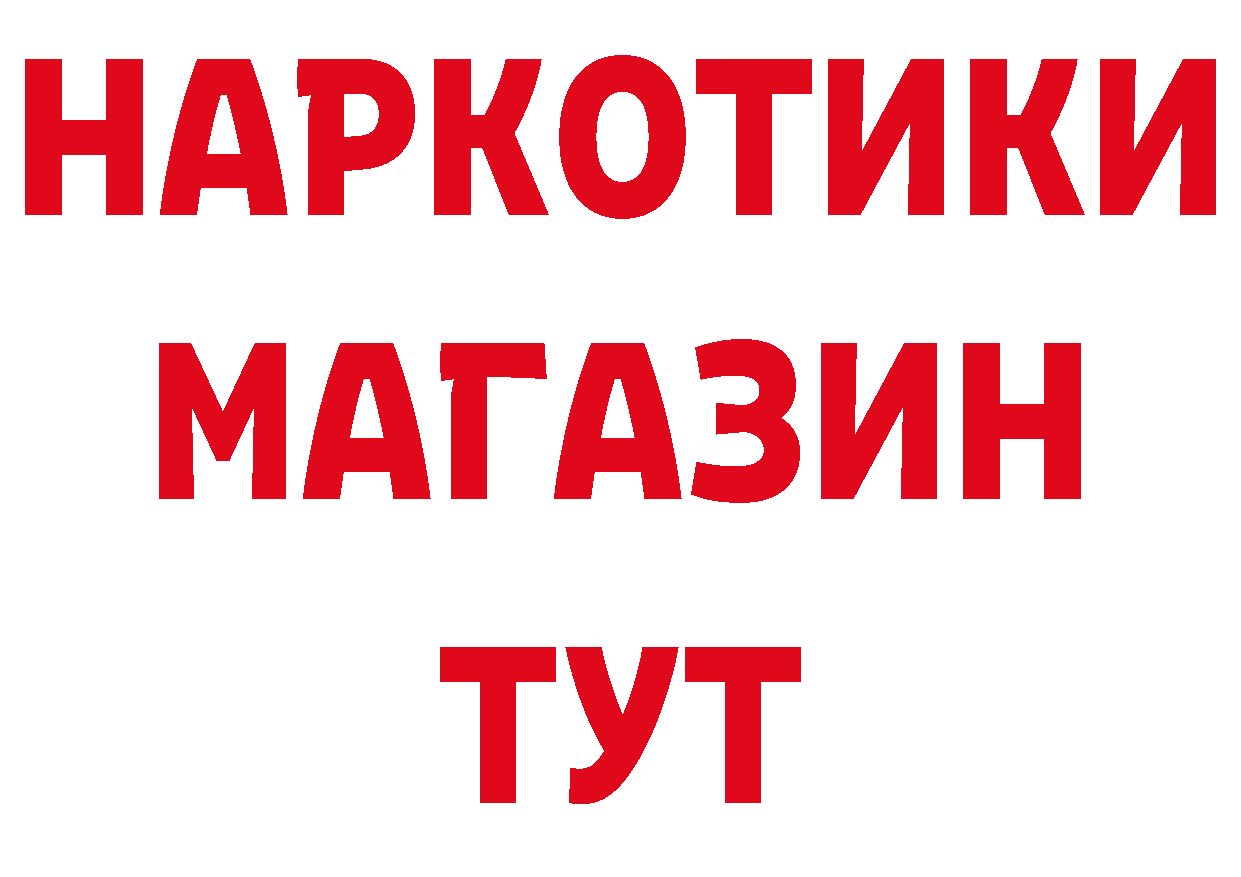 НАРКОТИКИ
МАГАЗИН
ТУТ